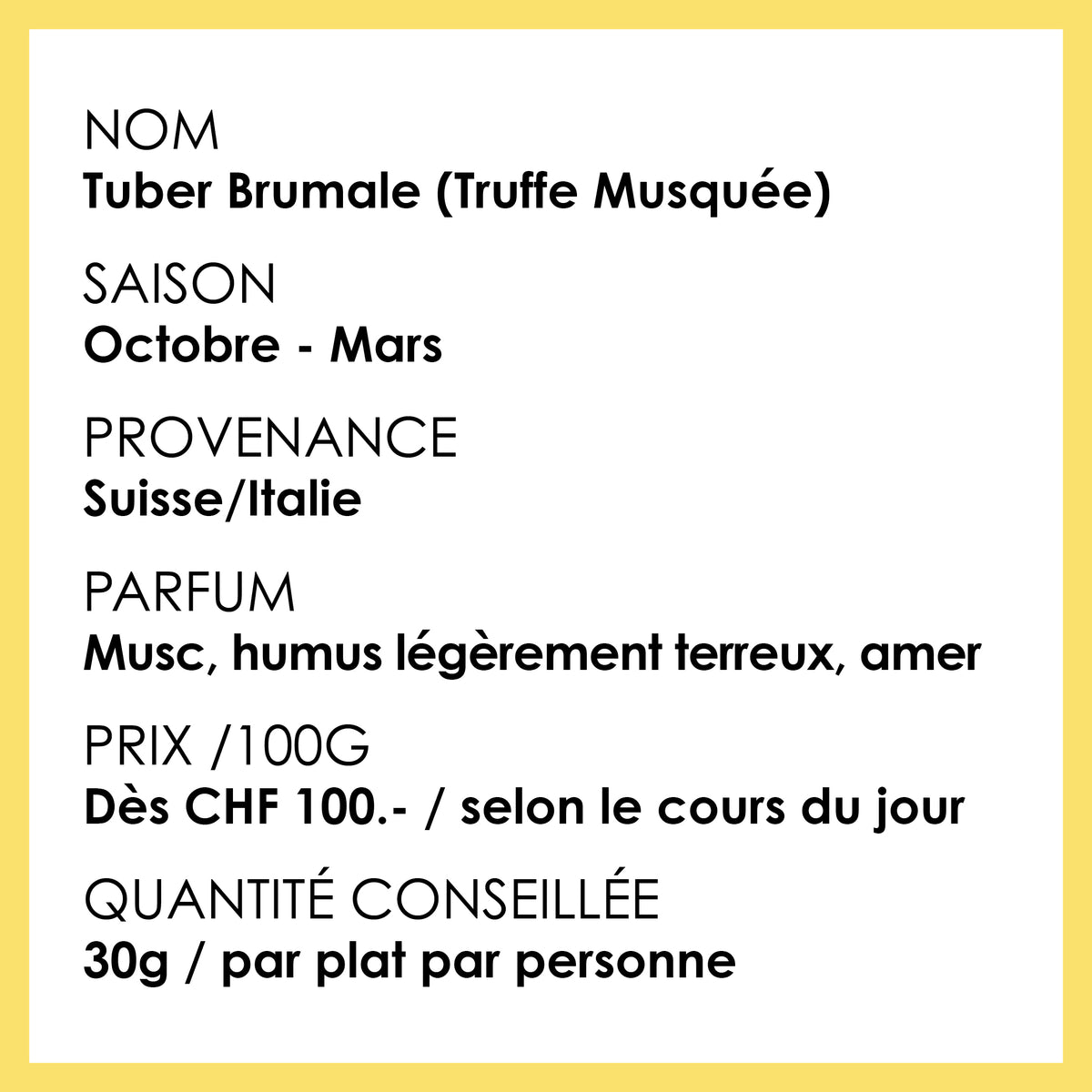 NOM
Tuber Brumale (Truffe Musquée)

SAISON
Octobre - Mars

PROVENANCE
Suisse/Italie

PARFUM
Musc, humus légèrement terreux, amer

PRIX /100G
Dès CHF 100.- / selon le cours du jour

QUANTITÉ CONSEILLÉE
30g / par plat par personne